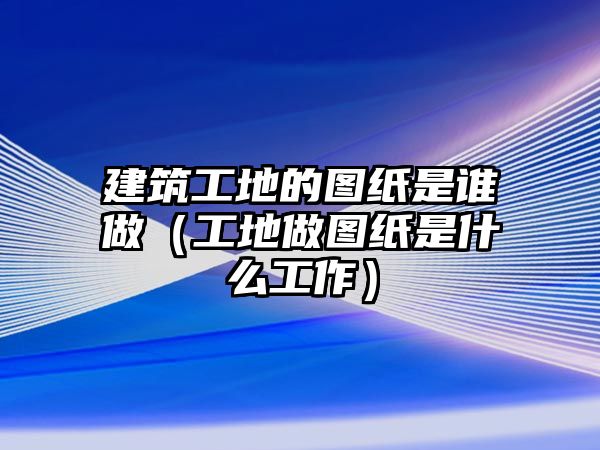 建筑工地的图纸是谁做（工地做图纸是什么工作）